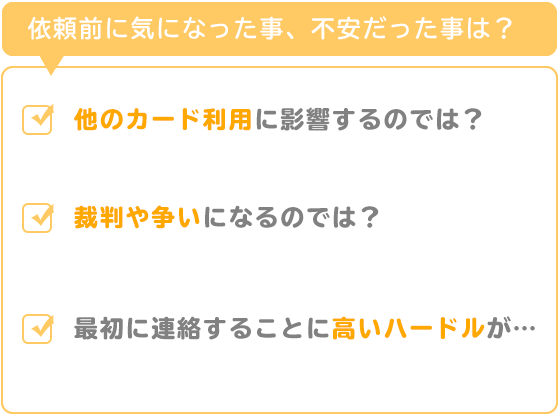 依頼前に気になった事、不安だった事は？

他のカード利用に影響するのでは？

裁判や争いになるのでは？

最初に連絡することに高いハードルが…